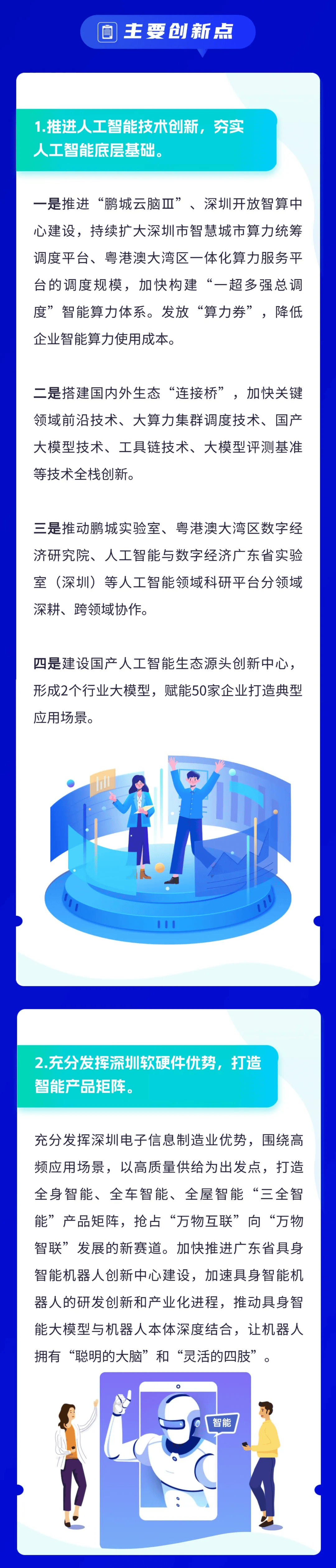 主要创新点

1.推进人工智能技术创新，夯实人工智能底层基础。

一是推进“鹏城云脑Ⅲ”、深圳开放智算中心建设，持续扩大深圳市智慧城市算力统筹调度平台、粤港澳大湾区一体化算力服务平台的调度规模，加快构建“一超多强总调度”智能算力体系。发放“算力券”，降低企业智能算力使用成本。

二是搭建国内外生态“连接桥”，加快关键领域前沿技术、大算力集群调度技术、国产大模型技术、工具链技术、大模型评测基准等技术全栈创新。

三是推动鹏城实验室、粤港澳大湾区数字经济研究院、人工智能与数字经济广东省实验室（深圳）等人工智能领域科研平台分领域深耕、跨领域协作。

四是建设国产人工智能生态源头创新中心，形成2个行业大模型，赋能50家企业打造典型应用场景。

2.充分发挥深圳软硬件优势，打造智能产品矩阵。

充分发挥深圳电子信息制造业优势，围绕高频应用场景，以高质量供给为出发点，打造全身智能、全车智能、全屋智能“三全智能”产品矩阵，抢占“万物互联”向“万物智联”发展的新赛道。加快推进广东省具身智能机器人创新中心建设，加速具身智能机器人的研发创新和产业化进程，推动具身智能大模型与机器人本体深度结合，让机器人拥有“聪明的大脑”和“灵活的四肢”。

智能